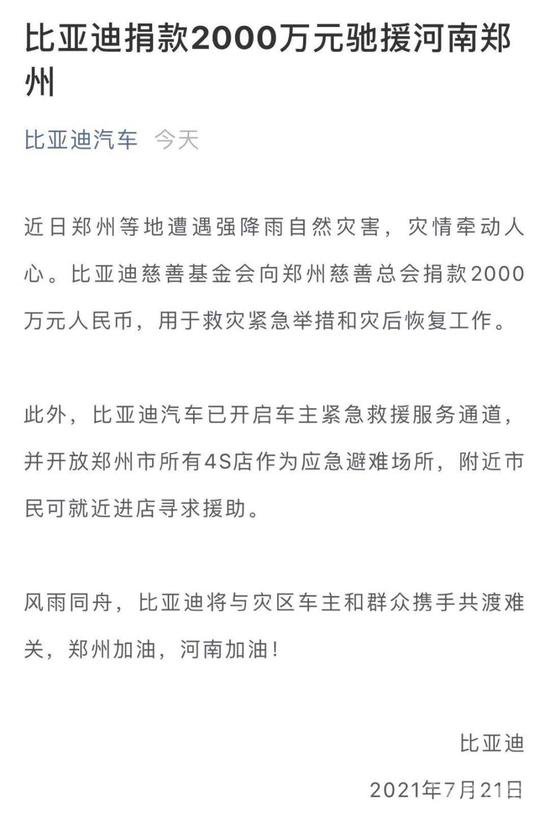 比亚迪捐款2000万元驰援河南郑州

比亚迪汽车 今天

近日郑州等地遭遇强降雨自然灾害，灾情牵动人心。比亚迪慈善基金会向郑州慈善总会捐款2000万元人民币，用于救灾紧急举措和灾后恢复工作。

此外，比亚迪汽车已开启车主紧急救援服务通道，并开放郑州市所有4S店作为应急避难场所，附近市民可就近进店寻求援助。

风雨同舟，比亚迪将与灾区车主和群众携手共渡难关，郑州加油，河南加油！

比亚迪
2021年7月21日